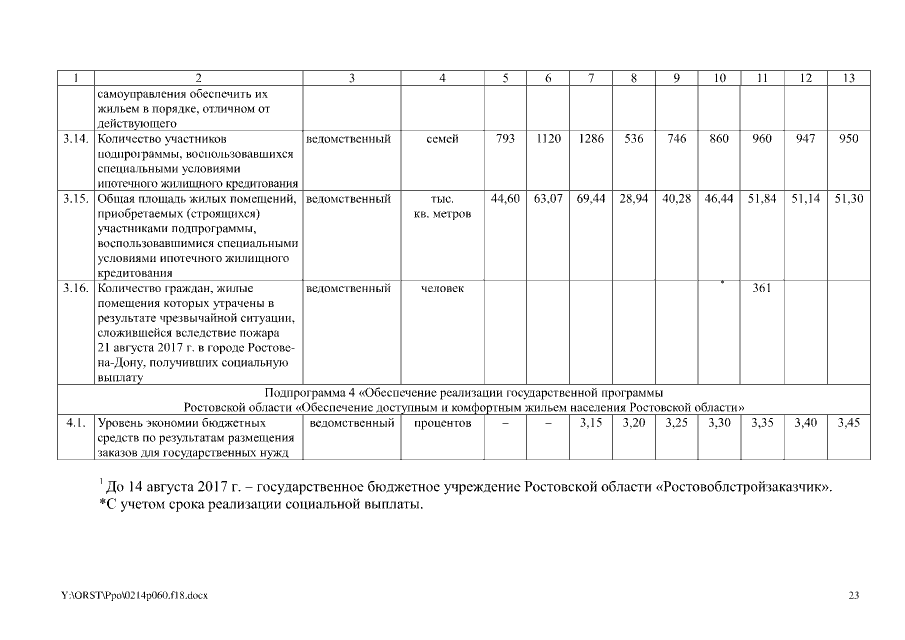 | 1 | 2 | 3 | 4 | 5 | 6 | 7 | 8 | 9 | 10 | 11 | 12 | 13 |
|---|---|---|---|---|---|---|---|---|---|---|---|---|
| | самоуправления обеспечить их жильем в порядке, отличном от действующего | | | | | | | | | | | |
| 3.14. | Количество участников подпрограммы, воспользовавшихся специальными условиями ипотечного жилищного кредитования | ведомственный | семей | 793 | 1120 | 1286 | 536 | 746 | 860 | 960 | 947 | 950 |
| 3.15. | Общая площадь жилых помещений, приобретаемых (строящихся) участниками подпрограммы, воспользовавшимися специальными условиями ипотечного жилищного кредитования | ведомственный | тыс. кв. метров | 44,60 | 63,07 | 69,44 | 28,94 | 40,28 | 46,44 | 51,84 | 51,14 | 51,30 |
| 3.16. | Количество граждан, жилые помещения которых утрачены в результате чрезвычайной ситуации, сложившейся вследствие пожара 21 августа 2017 г. в городе Ростове-на-Дону, получивших социальную выплату | ведомственный | человек | | | | | | * | 361 | | |
| Подпрограмма 4 «Обеспечение реализации государственной программы Ростовской области «Обеспечение доступным и комфортным жильем населения Ростовской области» | | | | | | | | | | | | |
| 4.1. | Уровень экономии бюджетных средств по результатам размещения заказов для государственных нужд | ведомственный | процентов | – | – | 3,15 | 3,20 | 3,25 | 3,30 | 3,35 | 3,40 | 3,45 |

$^1$ До 14 августа 2017 г. – государственное бюджетное учреждение Ростовской области «Ростовоблстройзаказчик».
*С учетом срока реализации социальной выплаты.

Y:\ORST\Ppo\0214p060.f18.docx

23